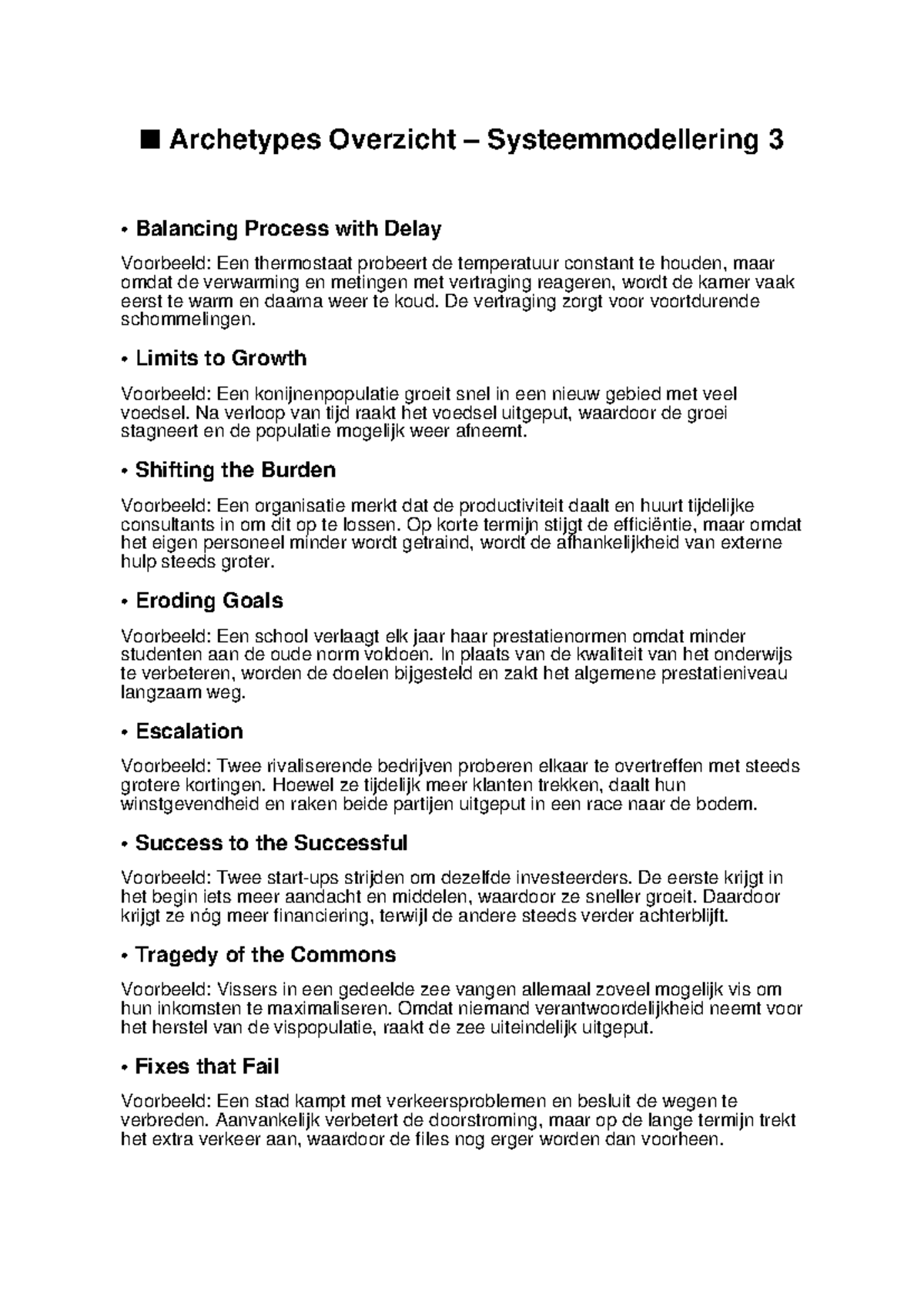 ■ Archetypes Overzicht – Systeemmodellering 3

• Balancing Process with Delay

Voorbeeld: Een thermostaat probeert de temperatuur constant te houden, maar omdat de verwarming en metingen met vertraging reageren, wordt de kamer vaak eerst te warm en daarna weer te koud. De vertraging zorgt voor voortdurende schommelingen.

• Limits to Growth

Voorbeeld: Een konijnenpopulatie groeit snel in een nieuw gebied met veel voedsel. Na verloop van tijd raakt het voedsel uitgeput, waardoor de groei stagneert en de populatie mogelijk weer afneemt.

• Shifting the Burden

Voorbeeld: Een organisatie merkt dat de productiviteit daalt en huurt tijdelijke consultants in om dit op te lossen. Op korte termijn stijgt de efficiëntie, maar omdat het eigen personeel minder wordt getraind, wordt de afhankelijkheid van externe hulp steeds groter.

• Eroding Goals

Voorbeeld: Een school verlaagt elk jaar haar prestatienormen omdat minder studenten aan de oude norm voldoen. In plaats van de kwaliteit van het onderwijs te verbeteren, worden de doelen bijgesteld en zakt het algemene prestatieniveau langzaam weg.

• Escalation

Voorbeeld: Twee rivaliserende bedrijven proberen elkaar te overtreffen met steeds grotere kortingen. Hoewel ze tijdelijk meer klanten trekken, daalt hun winstgevendheid en raken beide partijen uitgeput in een race naar de bodem.

• Success to the Successful

Voorbeeld: Twee start-ups strijden om dezelfde investeerders. De eerste krijgt in het begin iets meer aandacht en middelen, waardoor ze sneller groeit. Daardoor krijgt ze nóg meer financiering, terwijl de andere steeds verder achterblijft.

• Tragedy of the Commons

Voorbeeld: Vissers in een gedeelde zee vangen allemaal zoveel mogelijk vis om hun inkomsten te maximaliseren. Omdat niemand verantwoordelijkheid neemt voor het herstel van de vispopulatie, raakt de zee uiteindelijk uitgeput.

• Fixes that Fail

Voorbeeld: Een stad kampt met verkeersproblemen en besluit de wegen te verbreden. Aanvankelijk verbetert de doorstroming, maar op de lange termijn trekt het extra verkeer aan, waardoor de files nog erger worden dan voorheen.